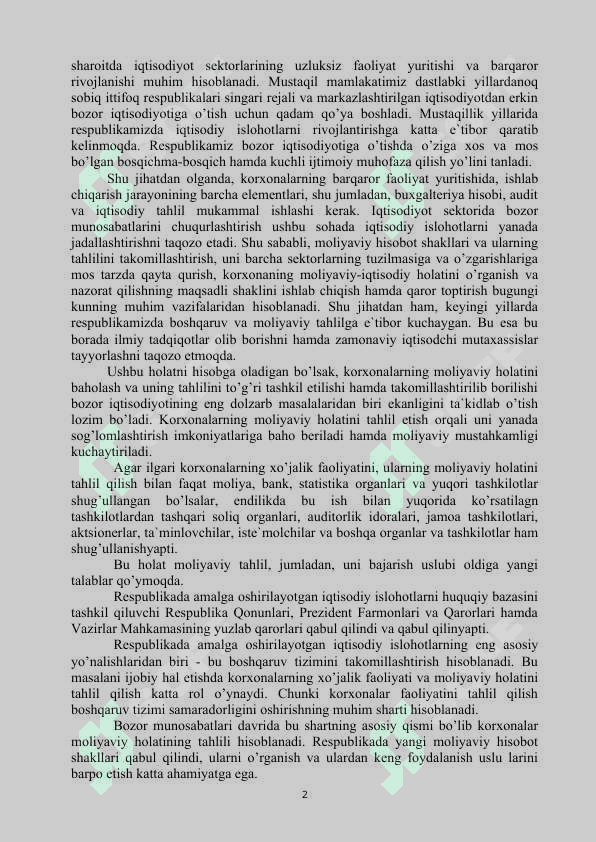 sharoitda iqtisodiyot sektorlarining uzluksiz faoliyat yuritishi va barqaror rivojlanishi muhim hisoblanadi. Mustaqil mamlakatimiz dastlabki yillardanoq sobiq ittifoq respublikalari singari rejali va markazlashtirilgan iqtisodiyotdan erkin bozor iqtisodiyotiga o'tish uchun qadam qo'ya boshladi. Mustaqillik yillarida respublikamizda iqtisodiy islohotlarni rivojlantirishga katta e`tibor qaratib kelinmoqda. Respublikamiz bozor iqtisodiyotiga o'tishda o'ziga xos va mos bo'lgan bosqichma-bosqich hamda kuchli ijtimoiy muhofaza qilish yo'lini tanladi.

Shu jihatdan olganda, korxonalarning barqaror faoliyat yuritishida, ishlab chiqarish jarayonining barcha elementlari, shu jumladan, buxgalteriya hisobi, audit va iqtisodiy tahlil mukammal ishlashi kerak. Iqtisodiyot sektorida bozor munosabatlarini chuqurlashtirish ushbu sohada iqtisodiy islohotlarni yanada jadallashtirishni taqozo etadi. Shu sababli, moliyaviy hisobot shakllari va ularning tahlilini takomillashtirish, uni barcha sektorlarning tuzilmasiga va o'zgarishlariga mos tarzda qayta qurish, korxonaning moliyaviy-iqtisodiy holatini o'rganish va nazorat qilishning maqsadli shaklini ishlab chiqish hamda qaror toptirish bugungi kunning muhim vazifalaridan hisoblanadi. Shu jihatdan ham, keyingi yillarda respublikamizda boshqaruv va moliyaviy tahlilga e`tibor kuchaygan. Bu esa bu borada ilmiy tadqiqotlar olib borishni hamda zamonaviy iqtisodchi mutaxassislar tayyorlashni taqozo etmoqda.

Ushbu holatni hisobga oladigan bo'lsak, korxonalarning moliyaviy holatini baholash va uning tahlilini to'g'ri tashkil etilishi hamda takomillashtirilib borilishi bozor iqtisodiyotining eng dolzarb masalalaridan biri ekanligini ta`kidlab o'tish lozim bo'ladi. Korxonalarning moliyaviy holatini tahlil etish orqali uni yanada sog'lomlashtirish imkoniyatlariga baho beriladi hamda moliyaviy mustahkamligi kuchaytiriladi.

Agar ilgari korxonalarning xo'jalik faoliyatini, ularning moliyaviy holatini tahlil qilish bilan faqat moliya, bank, statistika organlari va yuqori tashkilotlar shug'ullangan bo'lsalar, endilikda bu ish bilan yuqorida ko'rsatilagn tashkilotlardan tashqari soliq organlari, auditorlik idoralari, jamoa tashkilotlari, aktsionerlar, ta`minlovchilar, iste`molchilar va boshqa organlar va tashkilotlar ham shug'ullanishyapti.

Bu holat moliyaviy tahlil, jumladan, uni bajarish uslubi oldiga yangi talablar qo'ymoqda.

Respublikada amalga oshirilayotgan iqtisodiy islohotlarni huquqiy bazasini tashkil qiluvchi Respublika Qonunlari, Prezident Farmonlari va Qarorlari hamda Vazirlar Mahkamasining yuzlab qarorlari qabul qilindi va qabul qilinyapti.

Respublikada amalga oshirilayotgan iqtisodiy islohotlarning eng asosiy yo'nalishlaridan biri - bu boshqaruv tizimini takomillashtirish hisoblanadi. Bu masalani ijobiy hal etishda korxonalarning xo'jalik faoliyati va moliyaviy holatini tahlil qilish katta rol o'ynaydi. Chunki korxonalar faoliyatini tahlil qilish boshqaruv tizimi samaradorligini oshirishning muhim sharti hisoblanadi.

Bozor munosabatlari davrida bu shartning asosiy qismi bo'lib korxonalar moliyaviy holatining tahlili hisoblanadi. Respublikada yangi moliyaviy hisobot shakllari qabul qilindi, ularni o'rganish va ulardan keng foydalanish uslu larini barpo etish katta ahamiyatga ega.

2